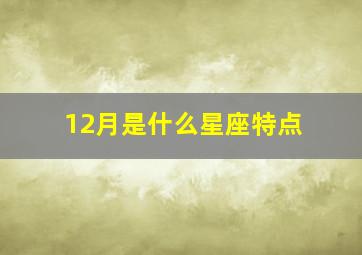 12月是什么星座特点